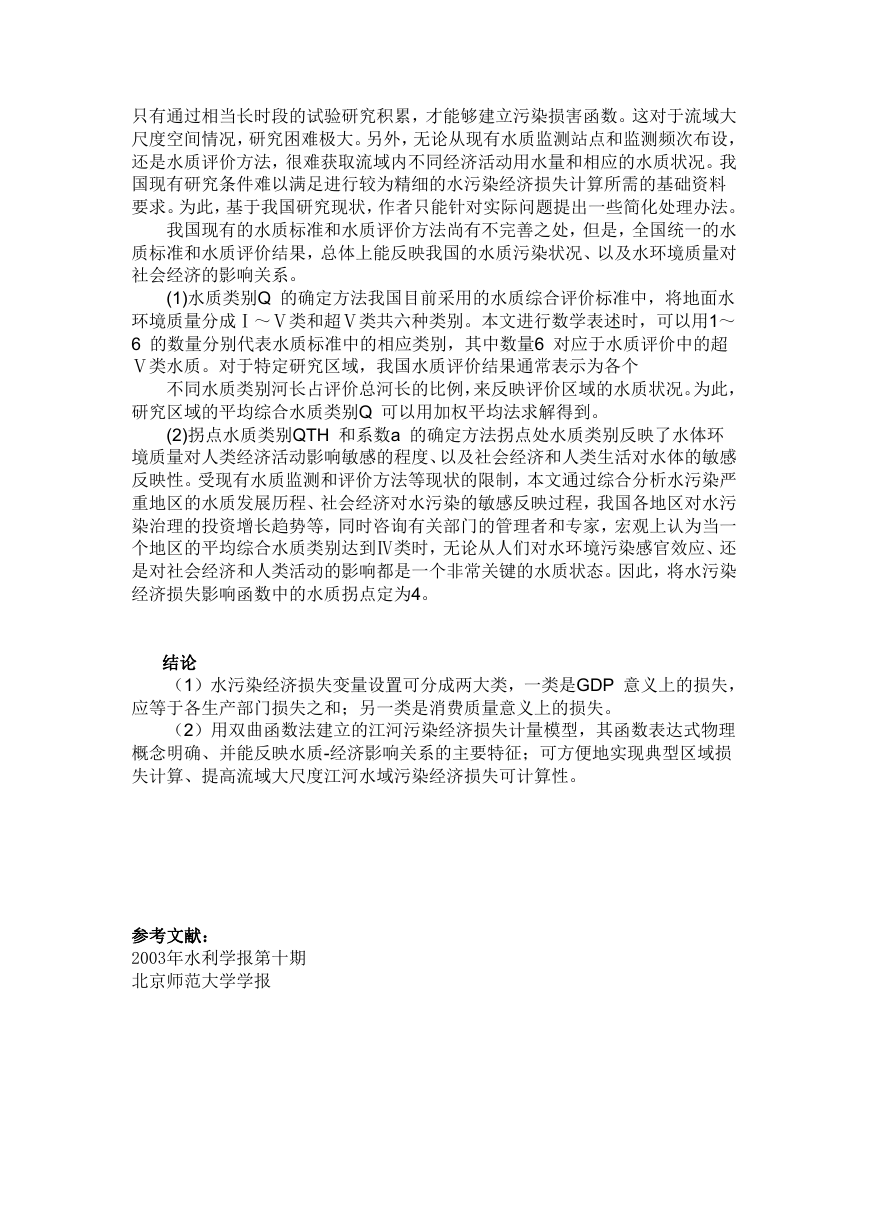 只有通过相当长时段的试验研究积累，才能够建立污染损害函数。这对于流域大尺度空间情况，研究困难极大。另外，无论从现有水质监测站点和监测频次布设，还是水质评价方法，很难获取流域内不同经济活动用水量和相应的水质状况。我国现有研究条件难以满足进行较为精细的水污染经济损失计算所需的基础资料要求。为此，基于我国研究现状，作者只能针对实际问题提出一些简化处理办法。

我国现有的水质标准和水质评价方法尚有不完善之处，但是，全国统一的水质标准和水质评价结果，总体上能反映我国的水质污染状况、以及水环境质量对社会经济的影响关系。

(1)水质类别Q 的确定方法我国目前采用的水质综合评价标准中，将地面水环境质量分成Ⅰ～Ⅴ类和超Ⅴ类共六种类别。本文进行数学表述时，可以用1～6 的数量分别代表水质标准中的相应类别，其中数量6 对应于水质评价中的超Ⅴ类水质。对于特定研究区域，我国水质评价结果通常表示为各个

不同水质类别河长占评价总河长的比例，来反映评价区域的水质状况。为此，研究区域的平均综合水质类别Q 可以用加权平均法求解得到。

(2)拐点水质类别QTH 和系数a 的确定方法拐点处水质类别反映了水体环境质量对人类经济活动影响敏感的程度、以及社会经济和人类生活对水体的敏感反映性。受现有水质监测和评价方法等现状的限制，本文通过综合分析水污染严重地区的水质发展历程、社会经济对水污染的敏感反映过程，我国各地区对水污染治理的投资增长趋势等，同时咨询有关部门的管理者和专家，宏观上认为当一个地区的平均综合水质类别达到Ⅳ类时，无论从人们对水环境污染感官效应、还是对社会经济和人类活动的影响都是一个非常关键的水质状态。因此，将水污染经济损失影响函数中的水质拐点定为4。

结论

（1）水污染经济损失变量设置可分成两大类，一类是GDP 意义上的损失，应等于各生产部门损失之和；另一类是消费质量意义上的损失。

（2）用双曲函数法建立的江河污染经济损失计量模型，其函数表达式物理概念明确、并能反映水质-经济影响关系的主要特征；可方便地实现典型区域损失计算、提高流域大尺度江河水域污染经济损失可计算性。

参考文献：
2003年水利学报第十期
北京师范大学学报